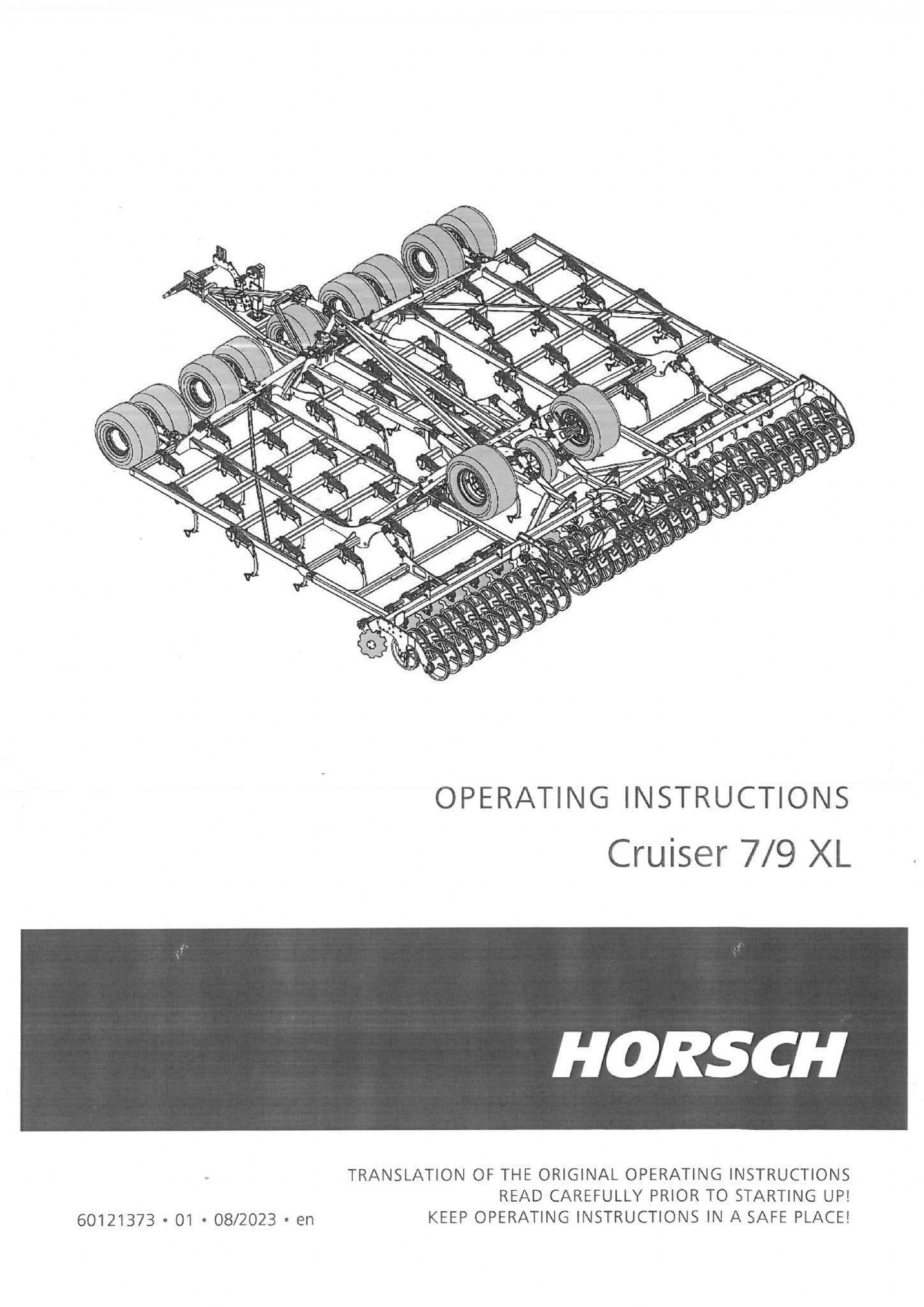 OPERATING INSTRUCTIONS

Cruiser 7/9 XL

HORSCH

TRANSLATION OF THE ORIGINAL OPERATING INSTRUCTIONS
READ CAREFULLY PRIOR TO STARTING UP!
KEEP OPERATING INSTRUCTIONS IN A SAFE PLACE!

60121373 • 01 • 08/2023 • en